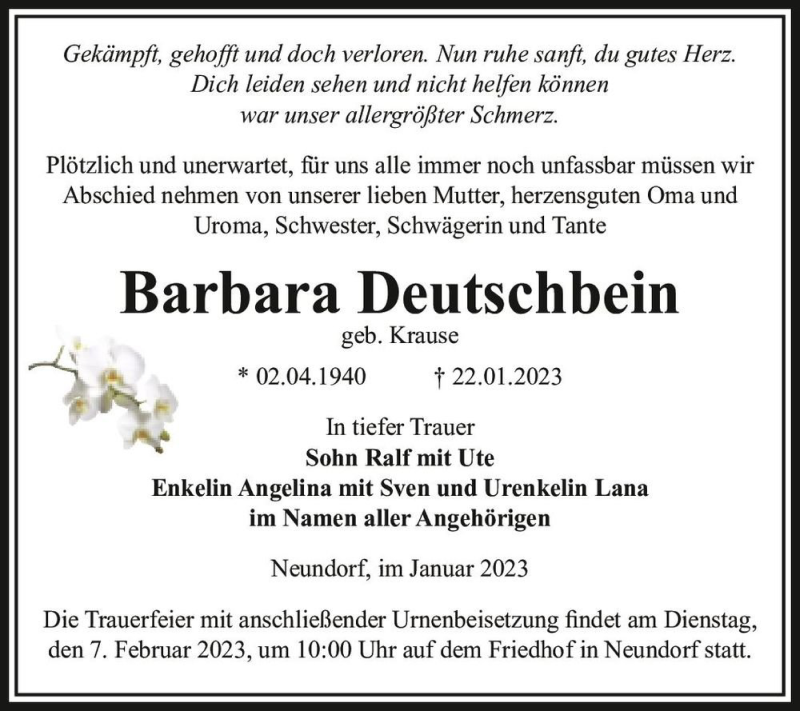 Gekämpft, gehofft und doch verloren. Nun ruhe sanft, du gutes Herz.
Dich leiden sehen und nicht helfen können
war unser allergrößter Schmerz.

Plötzlich und unerwartet, für uns alle immer noch unfassbar müssen wir Abschied nehmen von unserer lieben Mutter, herzensguten Oma und Uroma, Schwester, Schwägerin und Tante

Barbara Deutschbein
geb. Krause

* 02.04.1940 † 22.01.2023

In tiefer Trauer
Sohn Ralf mit Ute
Enkelin Angelina mit Sven und Urenkelin Lana
im Namen aller Angehörigen

Neundorf, im Januar 2023

Die Trauerfeier mit anschließender Urnenbeisetzung findet am Dienstag, den 7. Februar 2023, um 10:00 Uhr auf dem Friedhof in Neundorf statt.